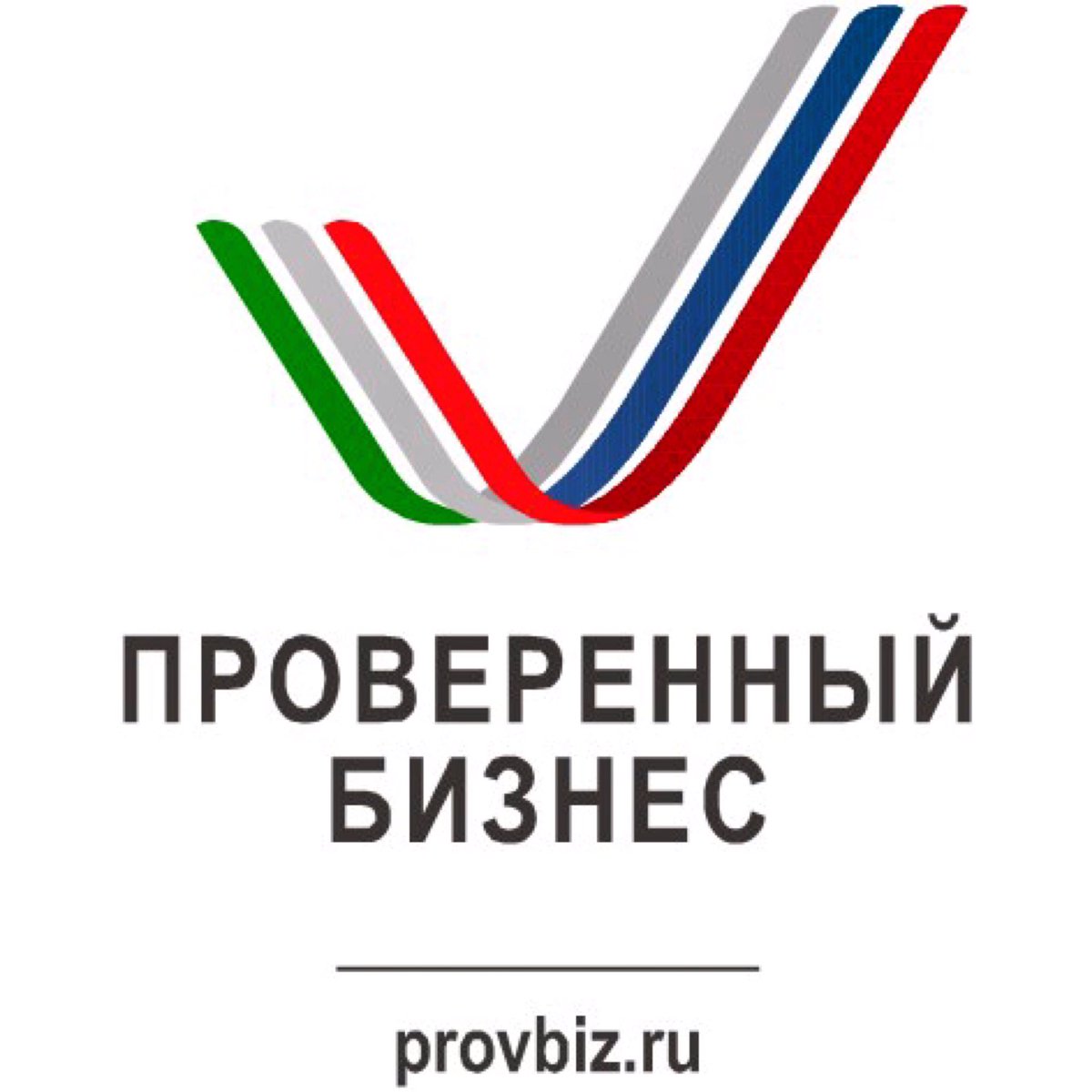 ПРОВЕРЕННЫЙ БИЗНЕС

provbiz.ru